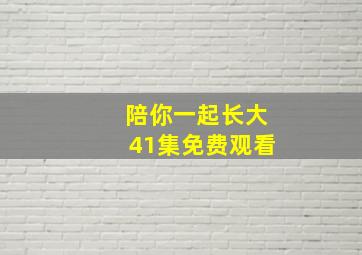 陪你一起长大
41集免费观看